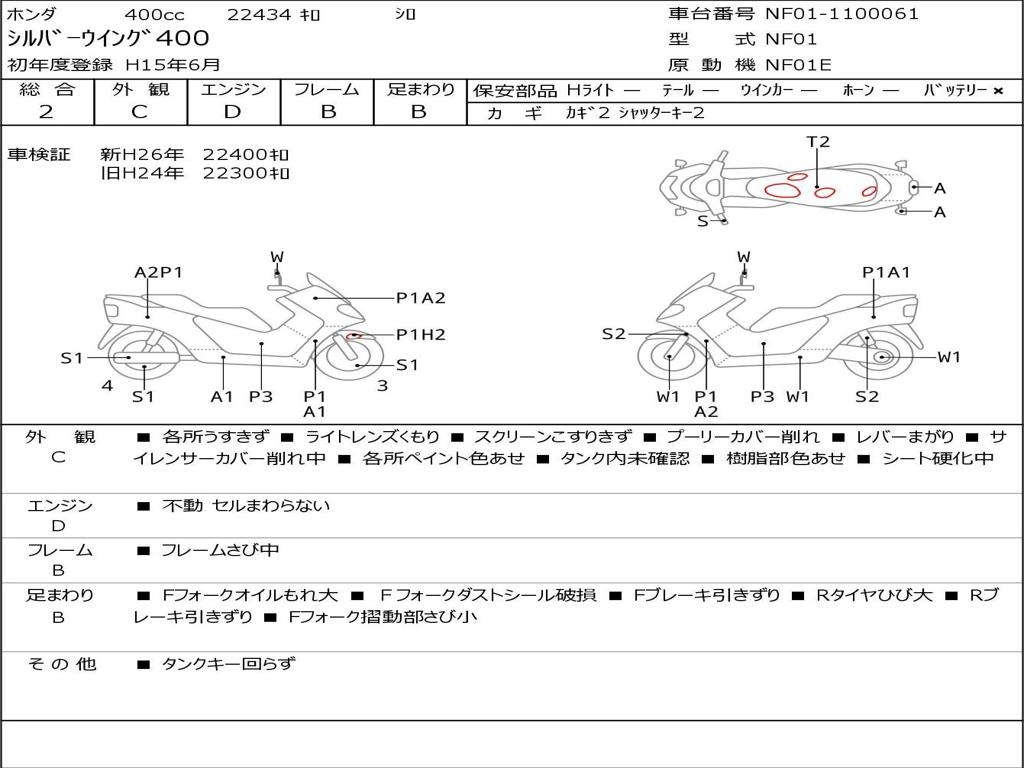 ホンダ 400cc 22434 ｷﾛ ｼﾛ
ｼﾙﾊﾞｰｳｲﾝｸﾞ 400
初年度登録 H15年6月

車台番号 NF01-1100061
型 式 NF01
原 動 機 NF01E

| 総 合 | 外 観 | エンジン | フレーム | 足まわり |
|---|---|---|---|---|
| 2 | C | D | B | B |

保安部品 Hﾗｲﾄ ― ﾃｰﾙ ― ｳｲﾝｶｰ ― ﾎｰﾝ ― ﾊﾞｯﾃﾘｰ ×
カ ギ ｶｷﾞ2 ｼｬｯﾀｰｷｰ2

車検証 新H26年 22400ｷﾛ
旧H24年 22300ｷﾛ

T2
A
A
S

W
A2P1
P1A2
P1H2
S1
S1
4
S1
A1
P3
P1
A1
3

W
P1A1
S2
W1
W1
P1
A2
P3
W1
S2

外 観
C
■ 各所うすきず ■ ライトレンズくもり ■ スクリーンこすりきず ■ プーリーカバー削れ ■ レバーまがり ■ サイレンサーカバー削れ中 ■ 各所ペイント色あせ ■ タンク内未確認 ■ 樹脂部色あせ ■ シート硬化中

エンジン
D
■ 不動 セルまわらない

フレーム
B
■ フレームさび中

足まわり
B
■ Fフォークオイルもれ大 ■ Fフォークダストシール破損 ■ Fブレーキ引きずり ■ Rタイヤひび大 ■ Rブレーキ引きずり ■ Fフォーク摺動部さび小

そ の 他
■ タンクキー回らず